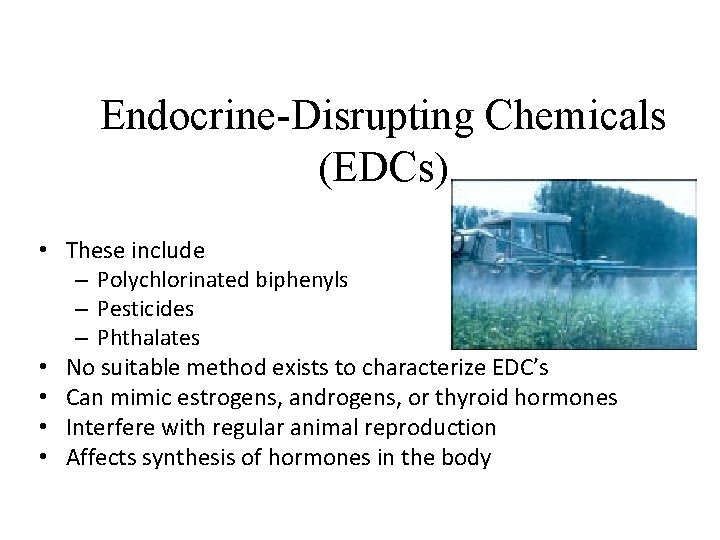 Endocrine-Disrupting Chemicals (EDCs)

• These include
– Polychlorinated biphenyls
– Pesticides
– Phthalates
• No suitable method exists to characterize EDC's
• Can mimic estrogens, androgens, or thyroid hormones
• Interfere with regular animal reproduction
• Affects synthesis of hormones in the body